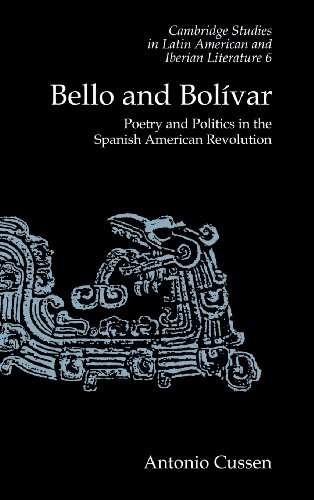 Cambridge Studies in Latin American and Iberian Literature 6

Bello and Bolívar

Poetry and Politics in the Spanish American Revolution

Antonio Cussen